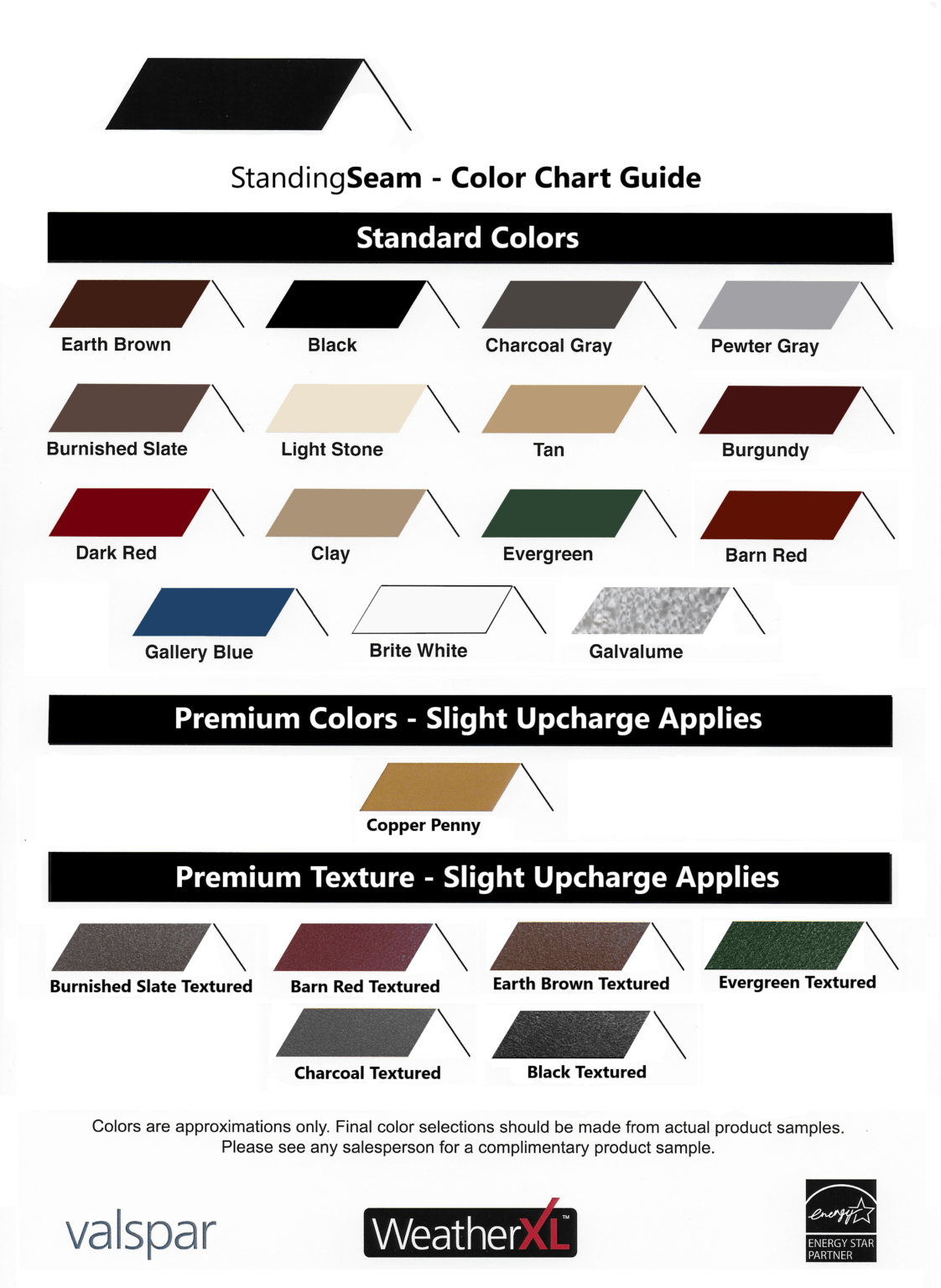 StandingSeam - Color Chart Guide

Standard Colors

Earth Brown

Black

Charcoal Gray

Pewter Gray

Burnished Slate

Light Stone

Tan

Burgundy

Dark Red

Clay

Evergreen

Barn Red

Gallery Blue

Brite White

Galvalume

Premium Colors - Slight Upcharge Applies

Copper Penny

Premium Texture - Slight Upcharge Applies

Burnished Slate Textured

Barn Red Textured

Earth Brown Textured

Evergreen Textured

Charcoal Textured

Black Textured

Colors are approximations only. Final color selections should be made from actual product samples. Please see any salesperson for a complimentary product sample.

valspar

WeatherXL™

energy

ENERGY STAR
PARTNER